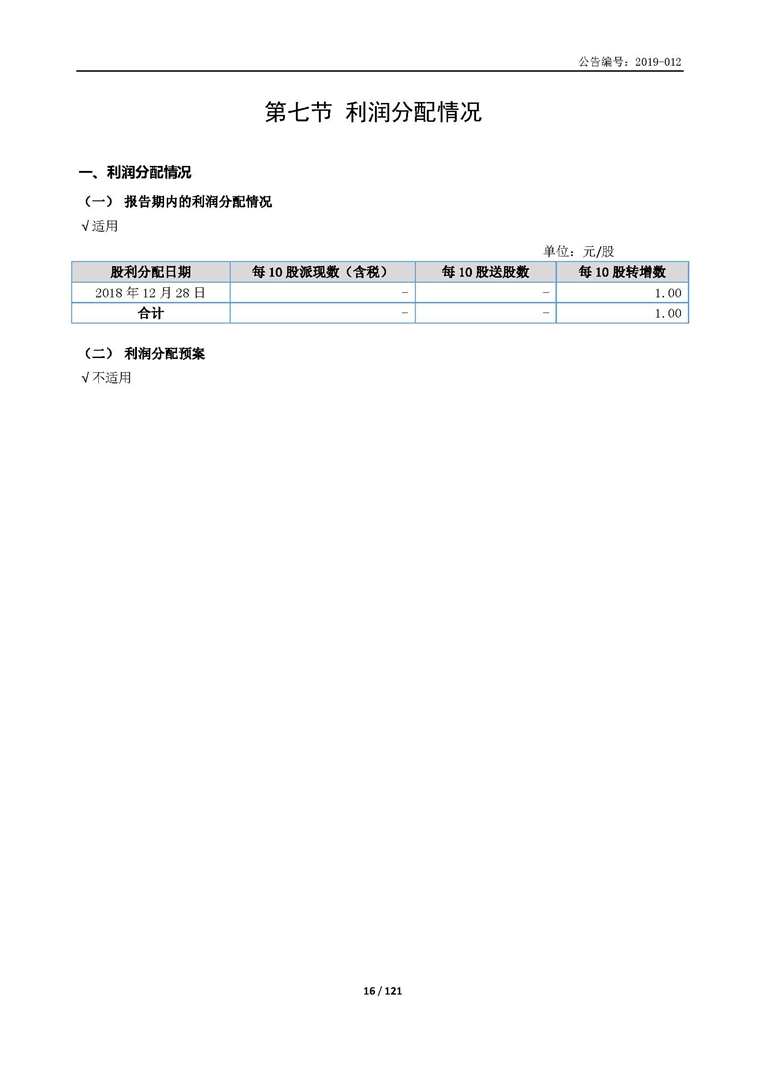 公告编号：2019-012

第七节 利润分配情况

一、利润分配情况

（一） 报告期内的利润分配情况

√适用

单位：元/股

| 股利分配日期 | 每 10 股派现数（含税） | 每 10 股送股数 | 每 10 股转增数 |
|---|---|---|---|
| 2018 年 12 月 28 日 | - | - | 1.00 |
| 合计 | - | - | 1.00 |

（二） 利润分配预案

√不适用

16 / 121